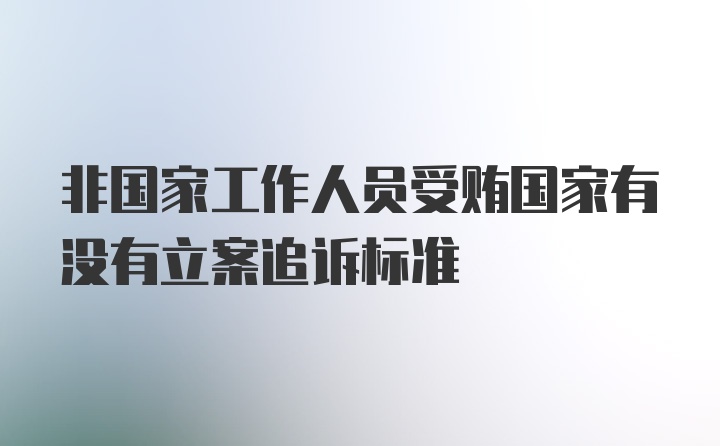 非国家工作人员受贿国家有没有立案追诉标准